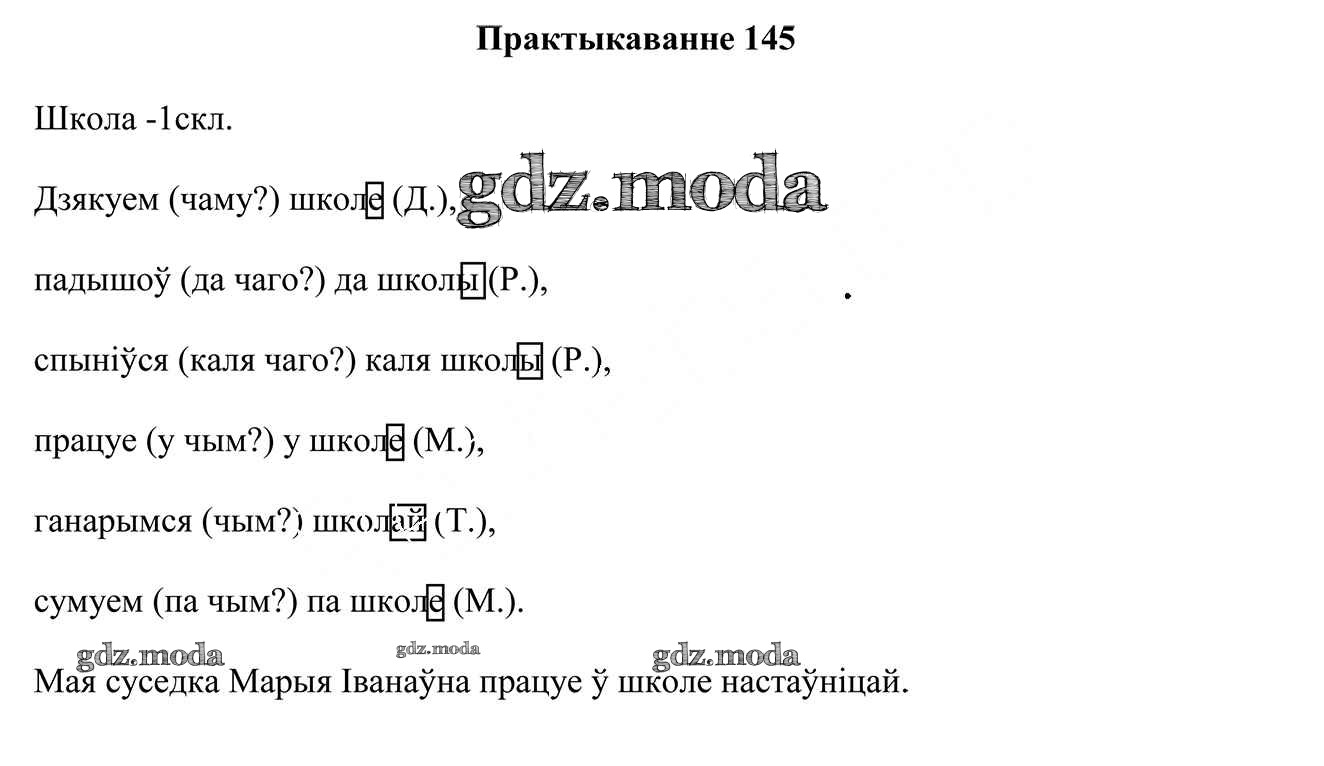 Практыкаванне 145

Школа -1скл.

Дзякуем (чаму?) школе (Д.), gdz.moda

падышоў (да чаго?) да школы (Р.),

спыніўся (каля чаго?) каля школы (Р.),

працуе (у чым?) у школе (М.),

ганарымся (чым?) школай (Т.),

сумуем (па чым?) па школе (М.).

gdz.moda gdz.moda gdz.moda

Мая суседка Марыя Іванаўна працуе ў школе настаўніцай.